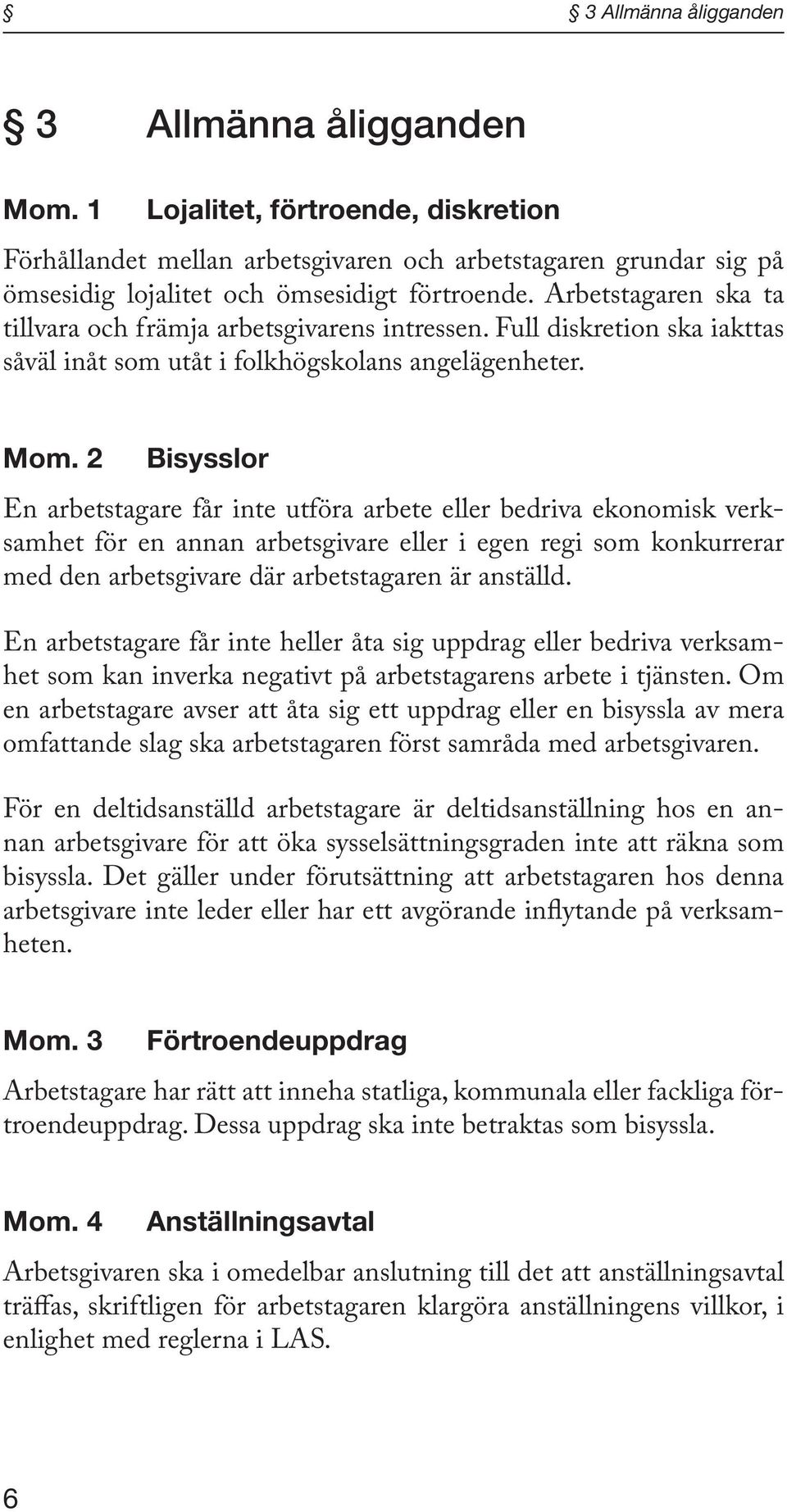 § § 3 Allmänna åligganden

§ 3 Allmänna åligganden

Mom. 1 Lojalitet, förtroende, diskretion

Förhållandet mellan arbetsgivaren och arbetstagaren grundar sig på ömsesidig lojalitet och ömsesidigt förtroende. Arbetstagaren ska ta tillvara och främja arbetsgivarens intressen. Full diskretion ska iakttas såväl inåt som utåt i folkhögskolans angelägenheter.

Mom. 2 Bisysslor

En arbetstagare får inte utföra arbete eller bedriva ekonomisk verksamhet för en annan arbetsgivare eller i egen regi som konkurrerar med den arbetsgivare där arbetstagaren är anställd.

En arbetstagare får inte heller åta sig uppdrag eller bedriva verksamhet som kan inverka negativt på arbetstagarens arbete i tjänsten. Om en arbetstagare avser att åta sig ett uppdrag eller en bisyssla av mera omfattande slag ska arbetstagaren först samråda med arbetsgivaren.

För en deltidsanställd arbetstagare är deltidsanställning hos en annan arbetsgivare för att öka sysselsättningsgraden inte att räkna som bisyssla. Det gäller under förutsättning att arbetstagaren hos denna arbetsgivare inte leder eller har ett avgörande inflytande på verksamheten.

Mom. 3 Förtroendeuppdrag

Arbetstagare har rätt att inneha statliga, kommunala eller fackliga förtroendeuppdrag. Dessa uppdrag ska inte betraktas som bisyssla.

Mom. 4 Anställningsavtal

Arbetsgivaren ska i omedelbar anslutning till det att anställningsavtal träffas, skriftligen för arbetstagaren klargöra anställningens villkor, i enlighet med reglerna i LAS.

6